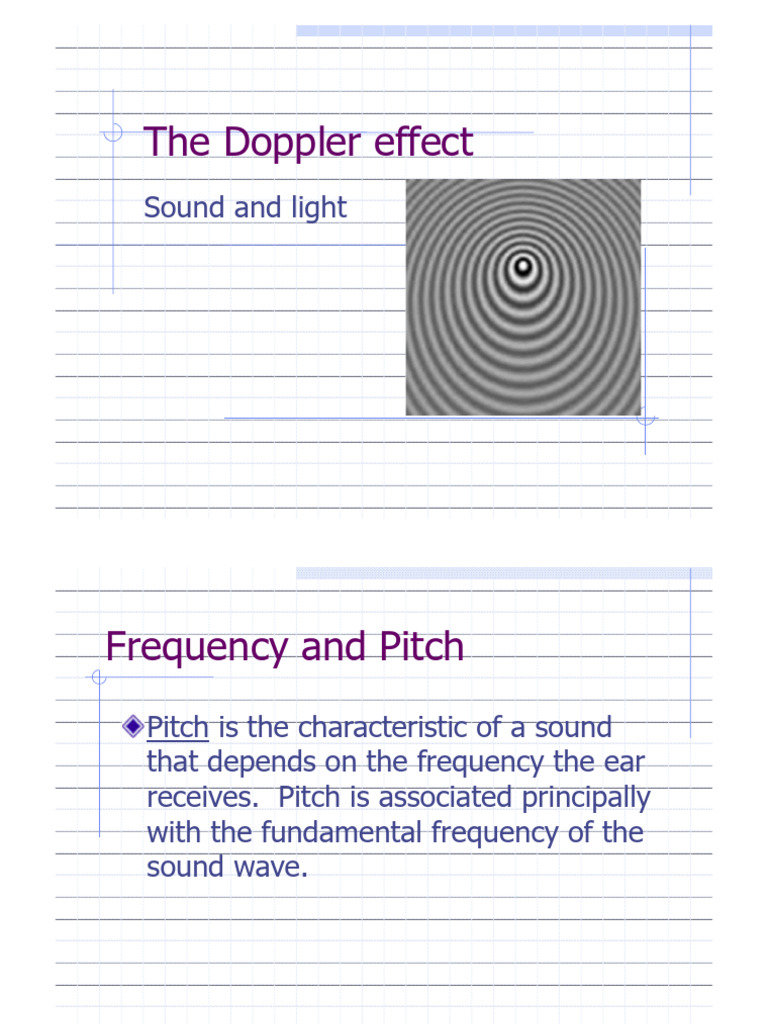 The Doppler effect

Sound and light

Frequency and Pitch

Pitch is the characteristic of a sound that depends on the frequency the ear receives. Pitch is associated principally with the fundamental frequency of the sound wave.